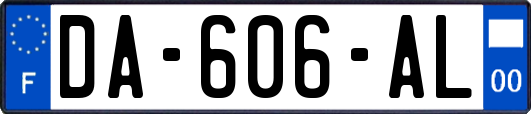 F
DA-606-AL
00